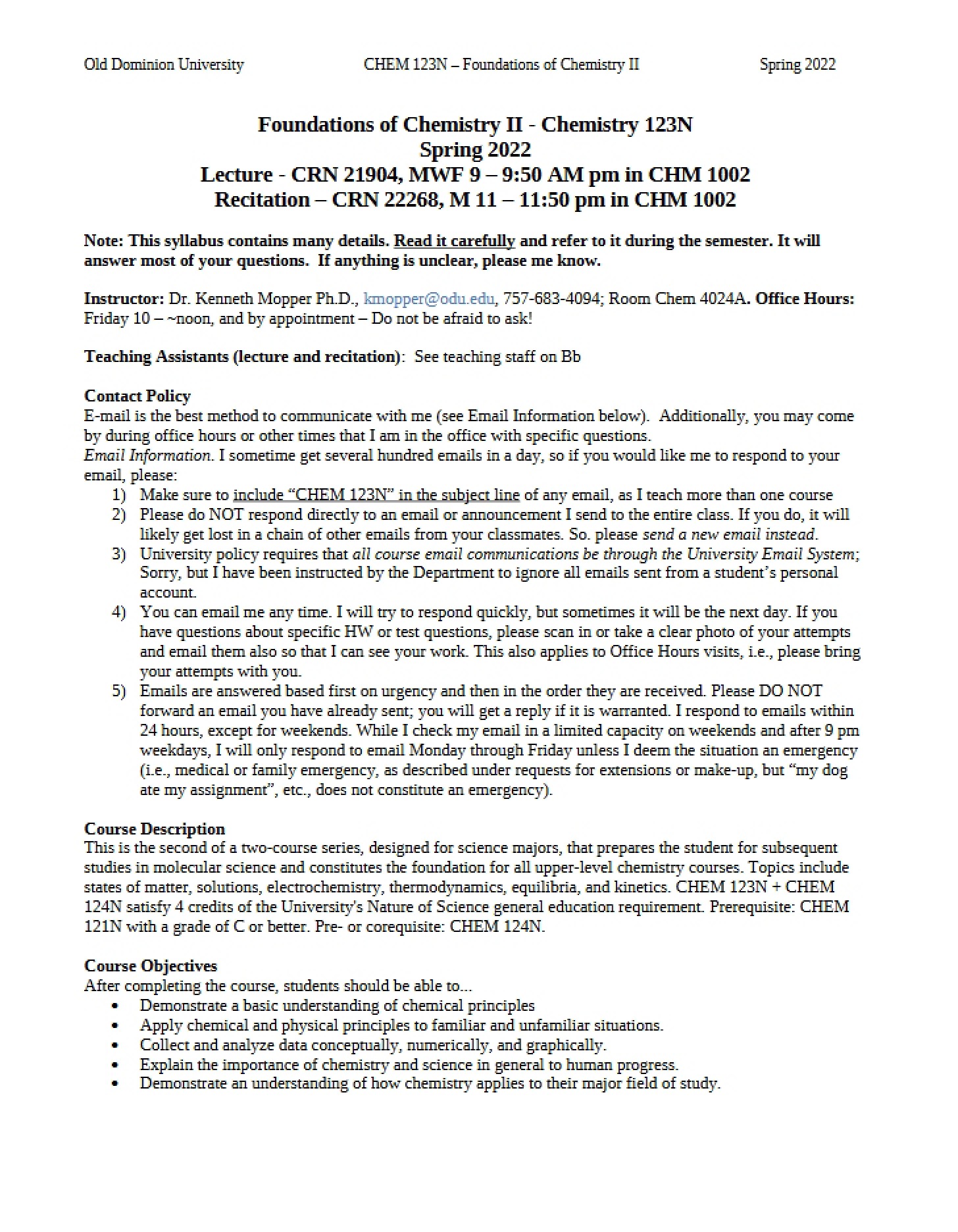 Old Dominion University CHEM 123N – Foundations of Chemistry II Spring 2022

Foundations of Chemistry II - Chemistry 123N
Spring 2022
Lecture - CRN 21904, MWF 9 – 9:50 AM pm in CHM 1002
Recitation – CRN 22268, M 11 – 11:50 pm in CHM 1002

Note: This syllabus contains many details. Read it carefully and refer to it during the semester. It will answer most of your questions. If anything is unclear, please me know.

Instructor: Dr. Kenneth Mopper Ph.D., kmopper@odu.edu, 757-683-4094; Room Chem 4024A. Office Hours: Friday 10 – ~noon, and by appointment – Do not be afraid to ask!

Teaching Assistants (lecture and recitation): See teaching staff on Bb

Contact Policy
E-mail is the best method to communicate with me (see Email Information below). Additionally, you may come by during office hours or other times that I am in the office with specific questions.
Email Information. I sometime get several hundred emails in a day, so if you would like me to respond to your email, please:
1) Make sure to include "CHEM 123N" in the subject line of any email, as I teach more than one course
2) Please do NOT respond directly to an email or announcement I send to the entire class. If you do, it will likely get lost in a chain of other emails from your classmates. So. please send a new email instead.
3) University policy requires that all course email communications be through the University Email System; Sorry, but I have been instructed by the Department to ignore all emails sent from a student's personal account.
4) You can email me any time. I will try to respond quickly, but sometimes it will be the next day. If you have questions about specific HW or test questions, please scan in or take a clear photo of your attempts and email them also so that I can see your work. This also applies to Office Hours visits, i.e., please bring your attempts with you.
5) Emails are answered based first on urgency and then in the order they are received. Please DO NOT forward an email you have already sent; you will get a reply if it is warranted. I respond to emails within 24 hours, except for weekends. While I check my email in a limited capacity on weekends and after 9 pm weekdays, I will only respond to email Monday through Friday unless I deem the situation an emergency (i.e., medical or family emergency, as described under requests for extensions or make-up, but "my dog ate my assignment", etc., does not constitute an emergency).

Course Description
This is the second of a two-course series, designed for science majors, that prepares the student for subsequent studies in molecular science and constitutes the foundation for all upper-level chemistry courses. Topics include states of matter, solutions, electrochemistry, thermodynamics, equilibria, and kinetics. CHEM 123N + CHEM 124N satisfy 4 credits of the University's Nature of Science general education requirement. Prerequisite: CHEM 121N with a grade of C or better. Pre- or corequisite: CHEM 124N.

Course Objectives
After completing the course, students should be able to...
• Demonstrate a basic understanding of chemical principles
• Apply chemical and physical principles to familiar and unfamiliar situations.
• Collect and analyze data conceptually, numerically, and graphically.
• Explain the importance of chemistry and science in general to human progress.
• Demonstrate an understanding of how chemistry applies to their major field of study.